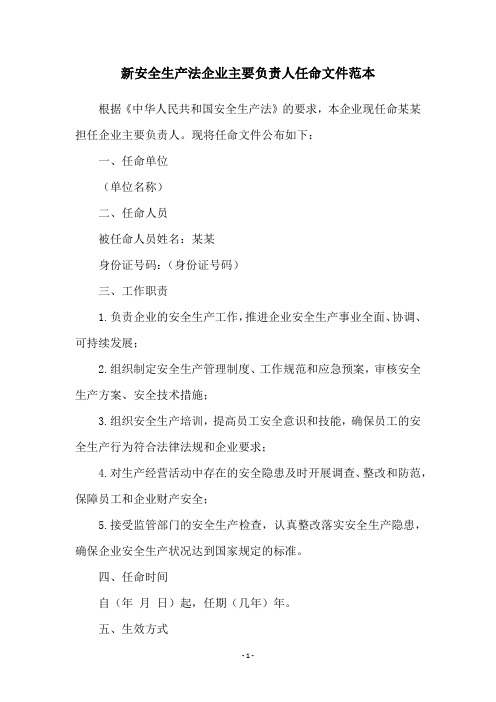 新安全生产法企业主要负责人任命文件范本

根据《中华人民共和国安全生产法》的要求，本企业现任命某某担任企业主要负责人。现将任命文件公布如下：

一、任命单位

（单位名称）

二、任命人员

被任命人员姓名：某某

身份证号码：（身份证号码）

三、工作职责

1.负责企业的安全生产工作，推进企业安全生产事业全面、协调、可持续发展；

2.组织制定安全生产管理制度、工作规范和应急预案，审核安全生产方案、安全技术措施；

3.组织安全生产培训，提高员工安全意识和技能，确保员工的安全生产行为符合法律法规和企业要求；

4.对生产经营活动中存在的安全隐患及时开展调查、整改和防范，保障员工和企业财产安全；

5.接受监管部门的安全生产检查，认真整改落实安全生产隐患，确保企业安全生产状况达到国家规定的标准。

四、任命时间

自（年 月 日）起，任期（几年）年。

五、生效方式

- 1 -